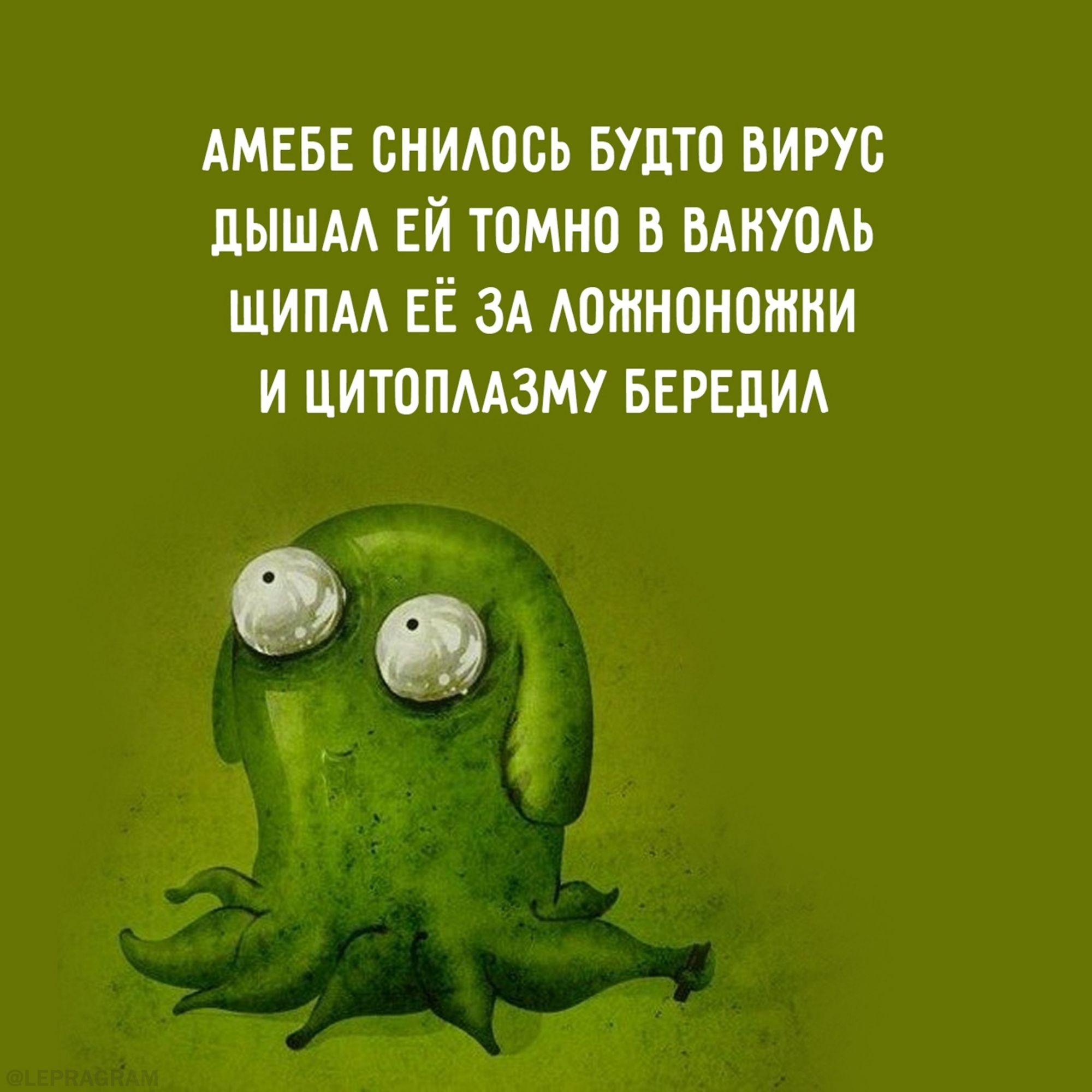 АМЕБЕ СНИЛОСЬ БУДТО ВИРУС
ДЫШАЛ ЕЙ ТОМНО В ВАКУОЛЬ
ЩИПАЛ ЕЁ ЗА ЛОЖНОНОЖКИ
И ЦИТОПЛАЗМУ БЕРЕДИЛ

@LEPRAGRAM